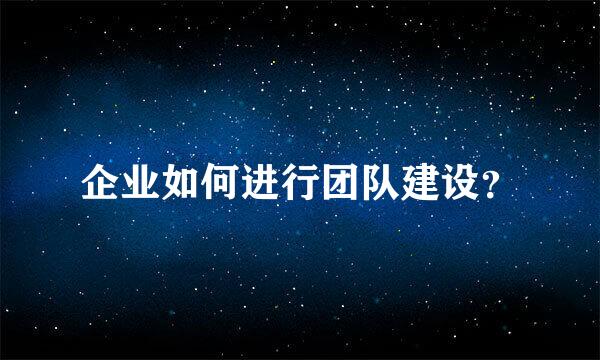 企业如何进行团队建设?